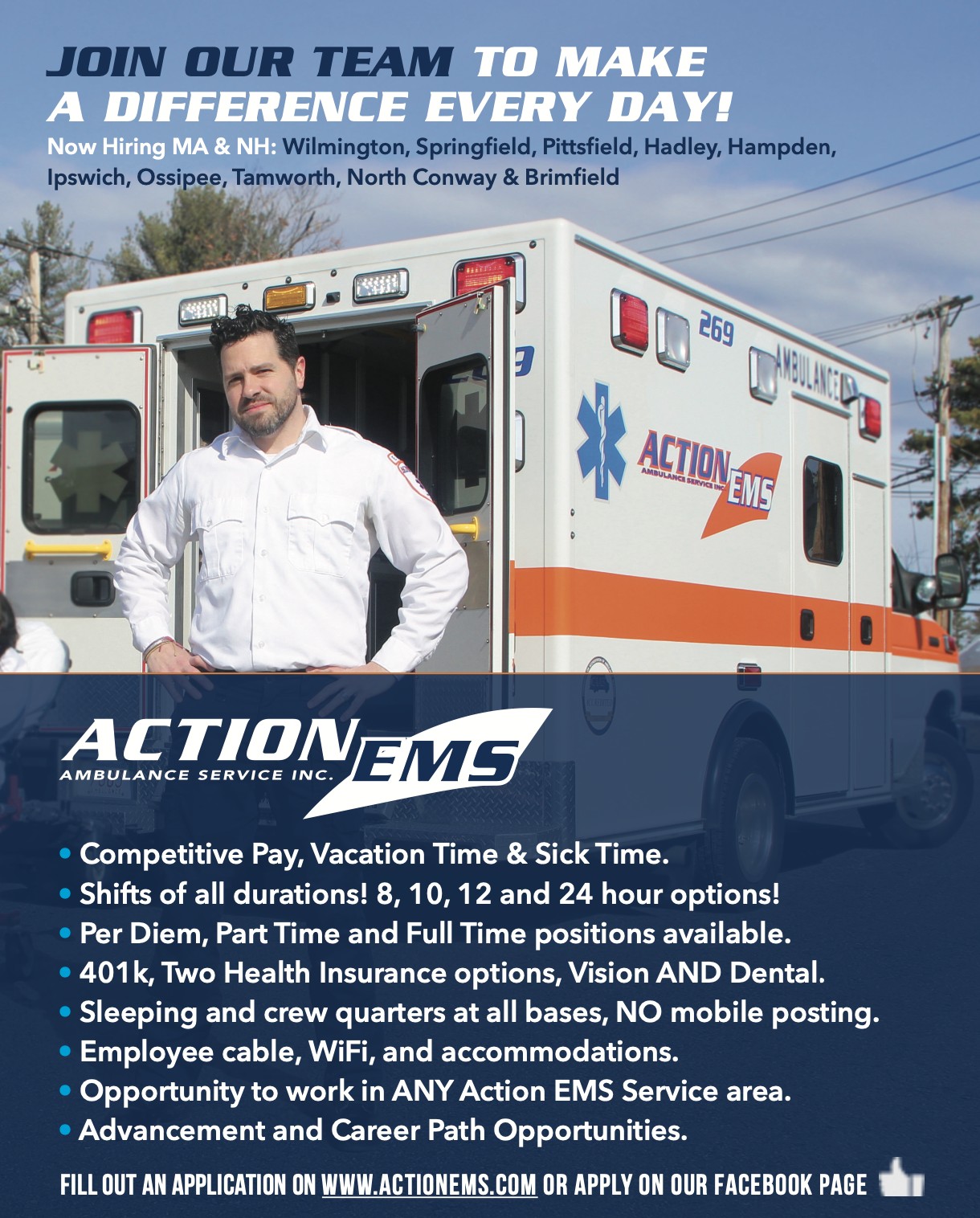 JOIN OUR TEAM TO MAKE A DIFFERENCE EVERY DAY!

Now Hiring MA & NH: Wilmington, Springfield, Pittsfield, Hadley, Hampden, Ipswich, Ossipee, Tamworth, North Conway & Brimfield

269

AMBULANCE

ACTION EMS AMBULANCE SERVICE INC.

ACTION EMS AMBULANCE SERVICE INC.

• Competitive Pay, Vacation Time & Sick Time.
• Shifts of all durations! 8, 10, 12 and 24 hour options!
• Per Diem, Part Time and Full Time positions available.
• 401k, Two Health Insurance options, Vision AND Dental.
• Sleeping and crew quarters at all bases, NO mobile posting.
• Employee cable, WiFi, and accommodations.
• Opportunity to work in ANY Action EMS Service area.
• Advancement and Career Path Opportunities.

FILL OUT AN APPLICATION ON WWW.ACTIONEMS.COM OR APPLY ON OUR FACEBOOK PAGE